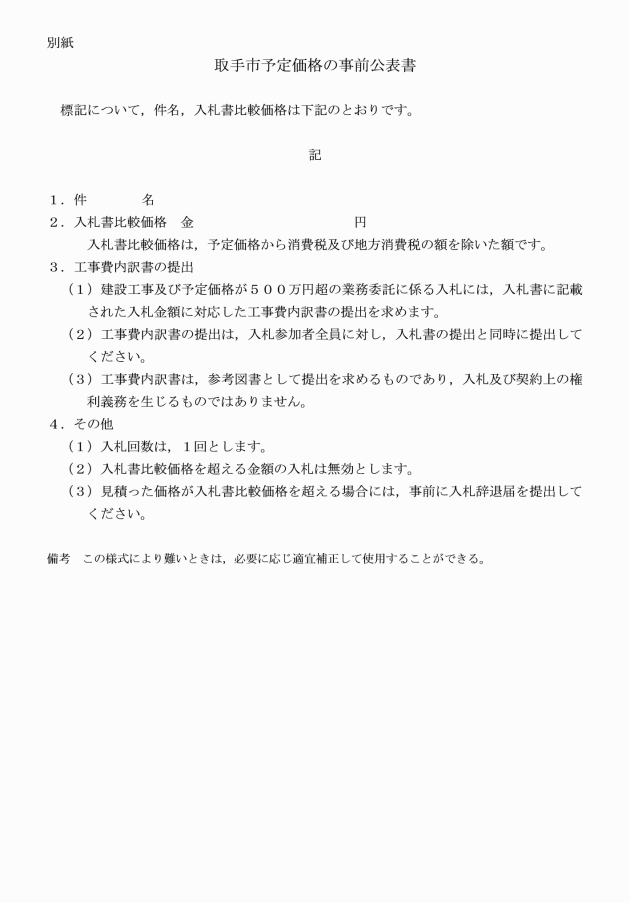 別紙

取手市予定価格の事前公表書

標記について，件名，入札書比較価格は下記のとおりです。

記

1．件　　名

2．入札書比較価格　金　　　　　　　　円

入札書比較価格は，予定価格から消費税及び地方消費税の額を除いた額です。

3．工事費内訳書の提出

（1）建設工事及び予定価格が５００万円超の業務委託に係る入札には，入札書に記載された入札金額に対応した工事費内訳書の提出を求めます。

（2）工事費内訳書の提出は，入札参加者全員に対し，入札書の提出と同時に提出してください。

（3）工事費内訳書は，参考図書として提出を求めるものであり，入札及び契約上の権利義務を生じるものではありません。

4．その他

（1）入札回数は，1回とします。

（2）入札書比較価格を超える金額の入札は無効とします。

（3）見積った価格が入札書比較価格を超える場合には，事前に入札辞退届を提出してください。

備考　この様式により難いときは，必要に応じ適宜補正して使用することができる。